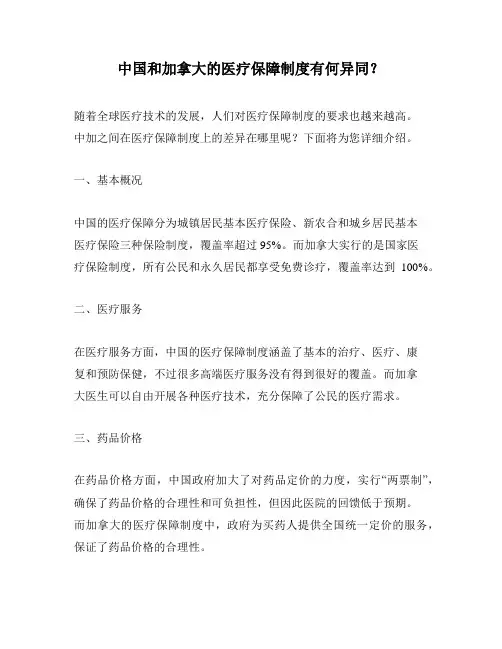 中国和加拿大的医疗保障制度有何异同？

随着全球医疗技术的发展，人们对医疗保障制度的要求也越来越高。中加之间在医疗保障制度上的差异在哪里呢？下面将为您详细介绍。

一、基本概况

中国的医疗保障分为城镇居民基本医疗保险、新农合和城乡居民基本医疗保险三种保险制度，覆盖率超过 95%。而加拿大实行的是国家医疗保险制度，所有公民和永久居民都享受免费诊疗，覆盖率达到 100%。

二、医疗服务

在医疗服务方面，中国的医疗保障制度涵盖了基本的治疗、医疗、康复和预防保健，不过很多高端医疗服务没有得到很好的覆盖。而加拿大医生可以自由开展各种医疗技术，充分保障了公民的医疗需求。

三、药品价格

在药品价格方面，中国政府加大了对药品定价的力度，实行“两票制”，确保了药品价格的合理性和可负担性，但因此医院的回馈低于预期。而加拿大的医疗保障制度中，政府为买药人提供全国统一定价的服务，保证了药品价格的合理性。